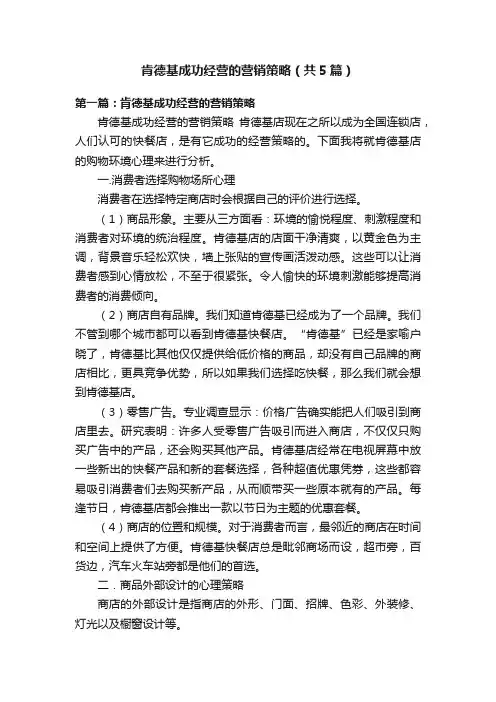 肯德基成功经营的营销策略（共5篇）

第一篇：肯德基成功经营的营销策略

肯德基成功经营的营销策略 肯德基店现在之所以成为全国连锁店，人们认可的快餐店，是有它成功的经营策略的。下面我将就肯德基店的购物环境心理来进行分析。

一.消费者选择购物场所心理

消费者在选择特定商店时会根据自己的评价进行选择。

（1）商品形象。主要从三方面看：环境的愉悦程度、刺激程度和消费者对环境的统治程度。肯德基店的店面干净清爽，以黄金色为主调，背景音乐轻松欢快，墙上张贴的宣传画活泼动感。这些可以让消费者感到心情放松，不至于很紧张。令人愉快的环境刺激能够提高消费者的消费倾向。

（2）商店自有品牌。我们知道肯德基已经成为了一个品牌。我们不管到哪个城市都可以看到肯德基快餐店。“肯德基”已经是家喻户晓了，肯德基比其他仅仅提供给低价格的商品，却没有自己品牌的商店相比，更具竞争优势，所以如果我们选择吃快餐，那么我们就会想到肯德基店。

（3）零售广告。专业调查显示：价格广告确实能把人们吸引到商店里去。研究表明：许多人受零售广告吸引而进入商店，不仅仅只购买广告中的产品，还会购买其他产品。肯德基店经常在电视屏幕中放一些新出的快餐产品和新的套餐选择，各种超值优惠凭券，这些都容易吸引消费者们去购买新产品，从而顺带买一些原本就有的产品。每逢节日，肯德基店都会推出一款以节日为主题的优惠套餐。

（4）商店的位置和规模。对于消费者而言，最邻近的商店在时间和空间上提供了方便。肯德基快餐店总是毗邻商场而设，超市旁，百货边，汽车火车站旁都是他们的首选。

二．商品外部设计的心理策略

商店的外部设计是指商店的外形、门面、招牌、色彩、外装修、灯光以及橱窗设计等。